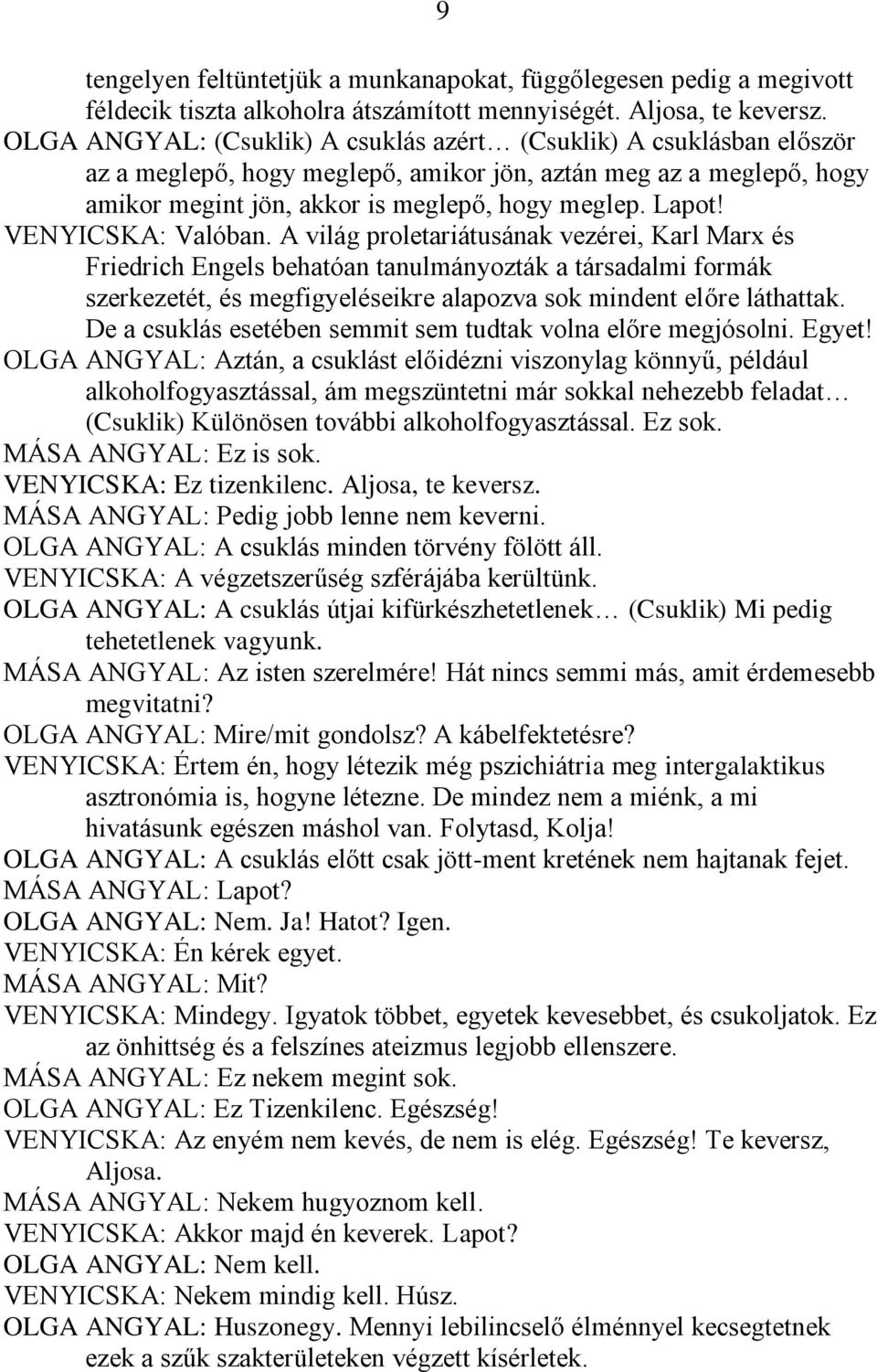 9

tengelyen feltüntetjük a munkanapokat, függőlegesen pedig a megivott féldecik tiszta alkoholra átszámított mennyiségét. Aljosa, te keversz.

OLGA ANGYAL: (Csuklik) A csuklás azért… (Csuklik) A csuklásban először az a meglepő, hogy meglepő, amikor jön, aztán meg az a meglepő, hogy amikor megint jön, akkor is meglepő, hogy meglep. Lapot!

VENYICSKA: Valóban. A világ proletariátusának vezérei, Karl Marx és Friedrich Engels behatóan tanulmányozták a társadalmi formák szerkezetét, és megfigyeléseikre alapozva sok mindent előre láthattak. De a csuklás esetében semmit sem tudtak volna előre megjósolni. Egyet!

OLGA ANGYAL: Aztán, a csuklást előidézni viszonylag könnyű, például alkoholfogyasztással, ám megszüntetni már sokkal nehezebb feladat… (Csuklik) Különösen további alkoholfogyasztással. Ez sok.

MÁSA ANGYAL: Ez is sok.

VENYICSKA: Ez tizenkilenc. Aljosa, te keversz.

MÁSA ANGYAL: Pedig jobb lenne nem keverni.

OLGA ANGYAL: A csuklás minden törvény fölött áll.

VENYICSKA: A végzetszerűség szférájába kerültünk.

OLGA ANGYAL: A csuklás útjai kifürkészhetetlenek… (Csuklik) Mi pedig tehetetlenek vagyunk.

MÁSA ANGYAL: Az isten szerelmére! Hát nincs semmi más, amit érdemesebb megvitatni?

OLGA ANGYAL: Mire/mit gondolsz? A kábelfektetésre?

VENYICSKA: Értem én, hogy létezik még pszichiátria meg intergalaktikus asztronómia is, hogyne létezne. De mindez nem a miénk, a mi hivatásunk egészen máshol van. Folytasd, Kolja!

OLGA ANGYAL: A csuklás előtt csak jött-ment kretének nem hajtanak fejet.

MÁSA ANGYAL: Lapot?

OLGA ANGYAL: Nem. Ja! Hatot? Igen.

VENYICSKA: Én kérek egyet.

MÁSA ANGYAL: Mit?

VENYICSKA: Mindegy. Igyatok többet, egyetek kevesebbet, és csukoljatok. Ez az önhittség és a felszínes ateizmus legjobb ellenszere.

MÁSA ANGYAL: Ez nekem megint sok.

OLGA ANGYAL: Ez Tizenkilenc. Egészség!

VENYICSKA: Az enyém nem kevés, de nem is elég. Egészség! Te keversz, Aljosa.

MÁSA ANGYAL: Nekem hugyoznom kell.

VENYICSKA: Akkor majd én keverek. Lapot?

OLGA ANGYAL: Nem kell.

VENYICSKA: Nekem mindig kell. Húsz.

OLGA ANGYAL: Huszonegy. Mennyi lebilincselő élménnyel kecsegtetnek ezek a szűk szakterületeken végzett kísérletek.